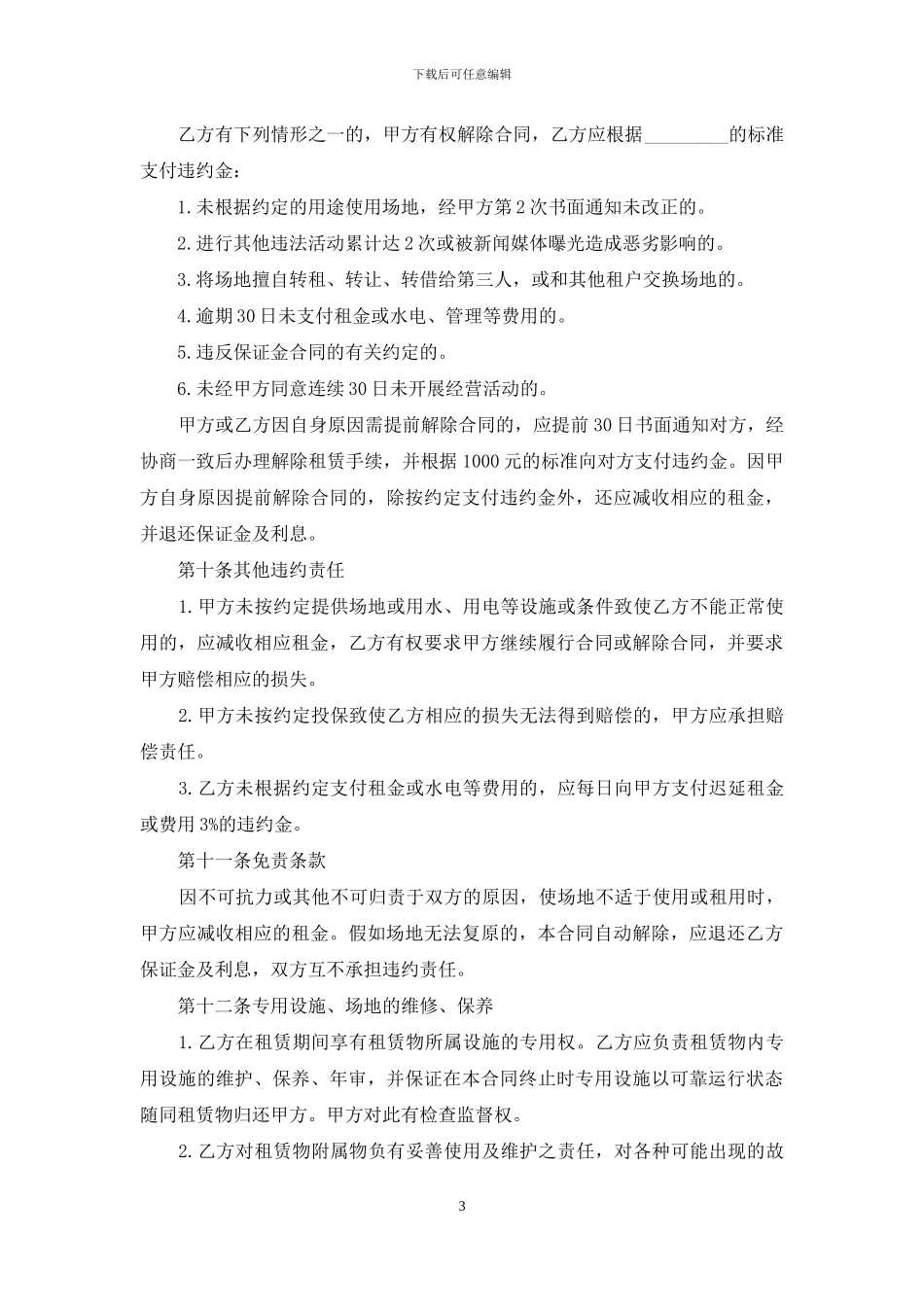 下载后可任意编辑

乙方有下列情形之一的，甲方有权解除合同，乙方应根据_________的标准支付违约金：

1.未根据约定的用途使用场地，经甲方第2次书面通知未改正的。

2.进行其他违法活动累计达2次或被新闻媒体曝光造成恶劣影响的。

3.将场地擅自转租、转让、转借给第三人，或和其他租户交换场地的。

4.逾期30日未支付租金或水电、管理等费用的。

5.违反保证金合同的有关约定的。

6.未经甲方同意连续30日未开展经营活动的。

甲方或乙方因自身原因需提前解除合同的，应提前30日书面通知对方，经协商一致后办理解除租赁手续，并根据1000元的标准向对方支付违约金。因甲方自身原因提前解除合同的，除按约定支付违约金外，还应减收相应的租金，并退还保证金及利息。

第十条其他违约责任

1.甲方未按约定提供场地或用水、用电等设施或条件致使乙方不能正常使用的，应减收相应租金，乙方有权要求甲方继续履行合同或解除合同，并要求甲方赔偿相应的损失。

2.甲方未按约定投保致使乙方相应的损失无法得到赔偿的，甲方应承担赔偿责任。

3.乙方未根据约定支付租金或水电等费用的，应每日向甲方支付迟延租金或费用3%的违约金。

第十一条免责条款

因不可抗力或其他不可归责于双方的原因，使场地不适于使用或租用时，甲方应减收相应的租金。假如场地无法复原的，本合同自动解除，应退还乙方保证金及利息，双方互不承担违约责任。

第十二条专用设施、场地的维修、保养

1.乙方在租赁期间享有租赁物所属设施的专用权。乙方应负责租赁物内专用设施的维护、保养、年审，并保证在本合同终止时专用设施以可靠运行状态随同租赁物归还甲方。甲方对此有检查监督权。

2.乙方对租赁物附属物负有妥善使用及维护之责任，对各种可能出现的故

3